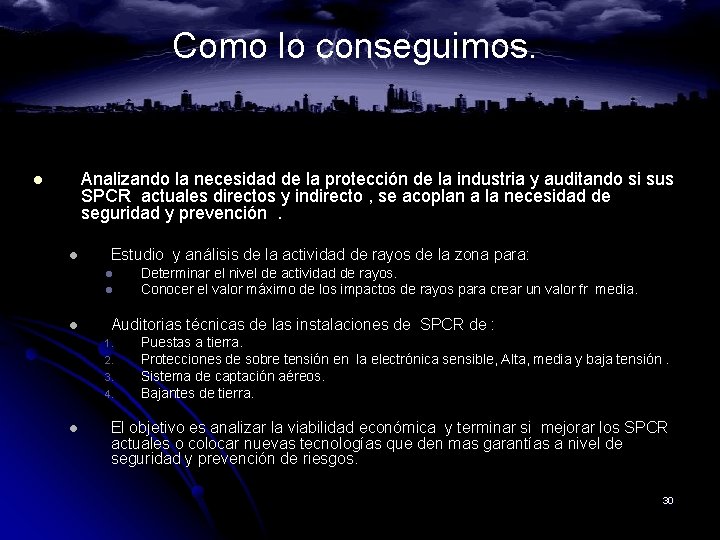 Como lo conseguimos.

• Analizando la necesidad de la protección de la industria y auditando si sus SPCR actuales directos y indirecto , se acoplan a la necesidad de seguridad y prevención .

• Estudio y análisis de la actividad de rayos de la zona para:
• Determinar el nivel de actividad de rayos.
• Conocer el valor máximo de los impactos de rayos para crear un valor fr media.

• Auditorias técnicas de las instalaciones de SPCR de :
1. Puestas a tierra.
2. Protecciones de sobre tensión en la electrónica sensible, Alta, media y baja tensión .
3. Sistema de captación aéreos.
4. Bajantes de tierra.

• El objetivo es analizar la viabilidad económica y terminar si mejorar los SPCR actuales o colocar nuevas tecnologías que den mas garantías a nivel de seguridad y prevención de riesgos.

30